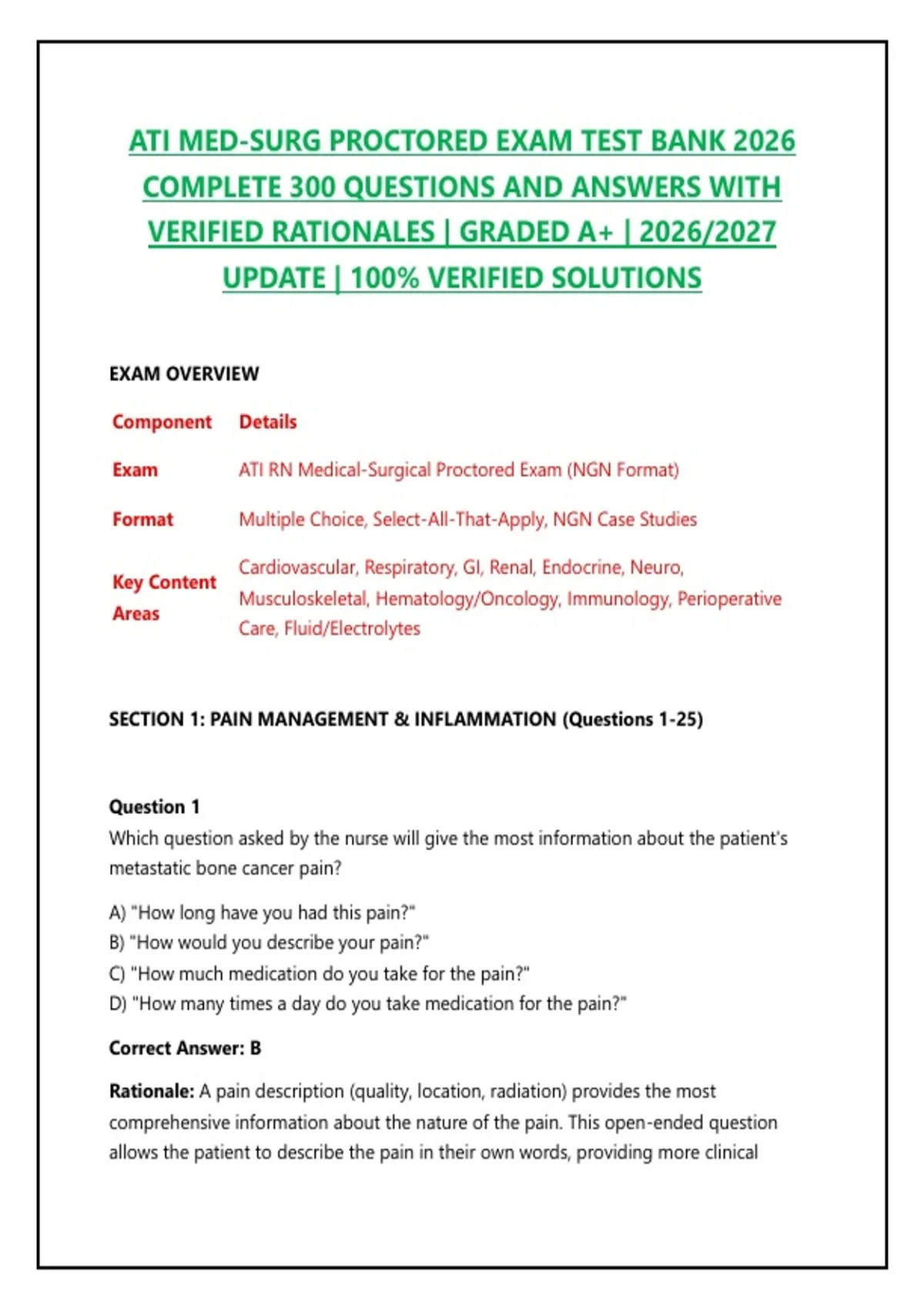 ATI MED-SURG PROCTORED EXAM TEST BANK 2026 COMPLETE 300 QUESTIONS AND ANSWERS WITH VERIFIED RATIONALES | GRADED A+ | 2026/2027 UPDATE | 100% VERIFIED SOLUTIONS

EXAM OVERVIEW

| Component | Details |
|---|---|
| Exam | ATI RN Medical-Surgical Proctored Exam (NGN Format) |
| Format | Multiple Choice, Select-All-That-Apply, NGN Case Studies |
| Key Content Areas | Cardiovascular, Respiratory, GI, Renal, Endocrine, Neuro, Musculoskeletal, Hematology/Oncology, Immunology, Perioperative Care, Fluid/Electrolytes |

SECTION 1: PAIN MANAGEMENT & INFLAMMATION (Questions 1-25)

Question 1
Which question asked by the nurse will give the most information about the patient's metastatic bone cancer pain?

A) "How long have you had this pain?"
B) "How would you describe your pain?"
C) "How much medication do you take for the pain?"
D) "How many times a day do you take medication for the pain?"

Correct Answer: B

Rationale: A pain description (quality, location, radiation) provides the most comprehensive information about the nature of the pain. This open-ended question allows the patient to describe the pain in their own words, providing more clinical